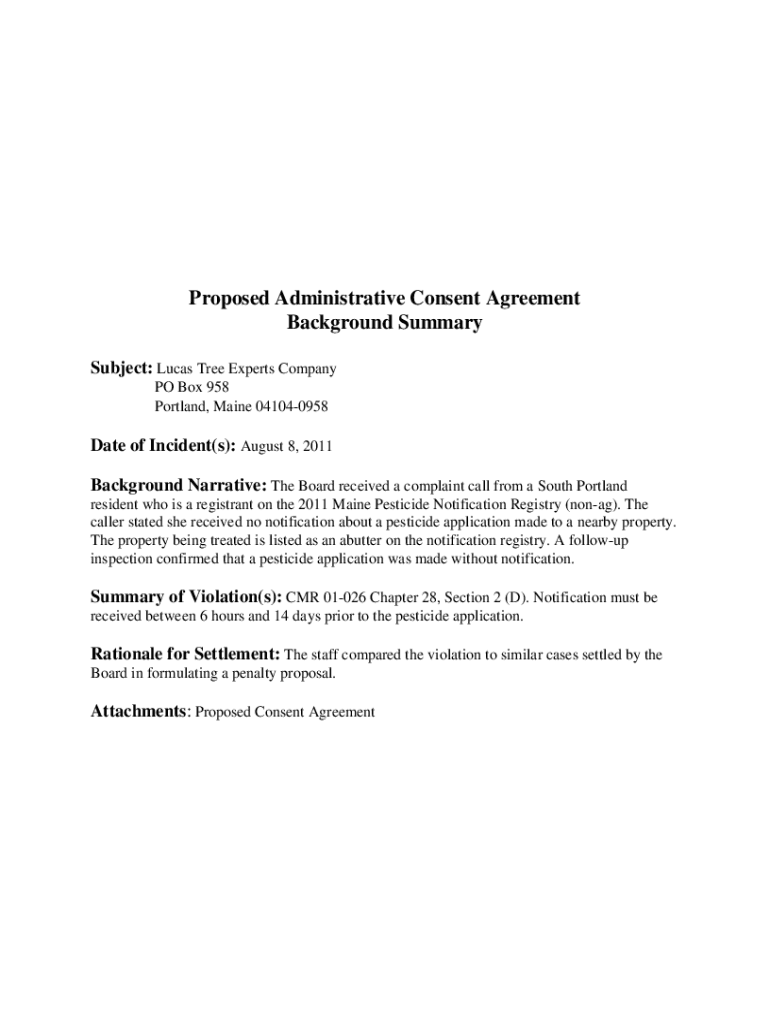 Proposed Administrative Consent Agreement
Background Summary

Subject: Lucas Tree Experts Company
PO Box 958
Portland, Maine 04104-0958

Date of Incident(s): August 8, 2011

Background Narrative: The Board received a complaint call from a South Portland resident who is a registrant on the 2011 Maine Pesticide Notification Registry (non-ag). The caller stated she received no notification about a pesticide application made to a nearby property. The property being treated is listed as an abutter on the notification registry. A follow-up inspection confirmed that a pesticide application was made without notification.

Summary of Violation(s): CMR 01-026 Chapter 28, Section 2 (D). Notification must be received between 6 hours and 14 days prior to the pesticide application.

Rationale for Settlement: The staff compared the violation to similar cases settled by the Board in formulating a penalty proposal.

Attachments: Proposed Consent Agreement